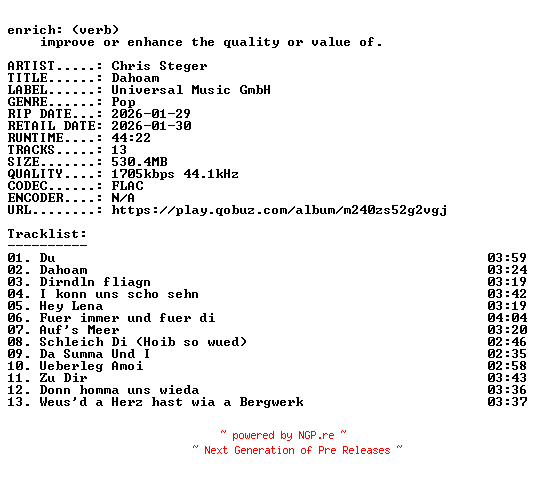 enrich: (verb)
improve or enhance the quality or value of.

ARTIST.....: Chris Steger
TITLE......: Dahoam
LABEL......: Universal Music GmbH
GENRE......: Pop
RIP DATE...: 2026-01-29
RETAIL DATE: 2026-01-30
RUNTIME....: 44:22
TRACKS.....: 13
SIZE.......: 530.4MB
QUALITY....: 1705kbps 44.1kHz
CODEC......: FLAC
ENCODER....: N/A
URL........: https://play.qobuz.com/album/m240zs52g2vgj

Tracklist:
----------

01. Du 03:59
02. Dahoam 03:24
03. Dirndln fliagn 03:19
04. I konn uns scho sehn 03:42
05. Hey Lena 03:19
06. Fuer immer und fuer di 04:04
07. Auf's Meer 03:20
08. Schleich Di (Hoib so wued) 02:46
09. Da Summa Und I 02:35
10. Ueberleg Amoi 02:58
11. Zu Dir 03:43
12. Donn homma uns wieda 03:36
13. Weus'd a Herz hast wia a Bergwerk 03:37

~ powered by NGP.re ~
~ Next Generation of Pre Releases ~